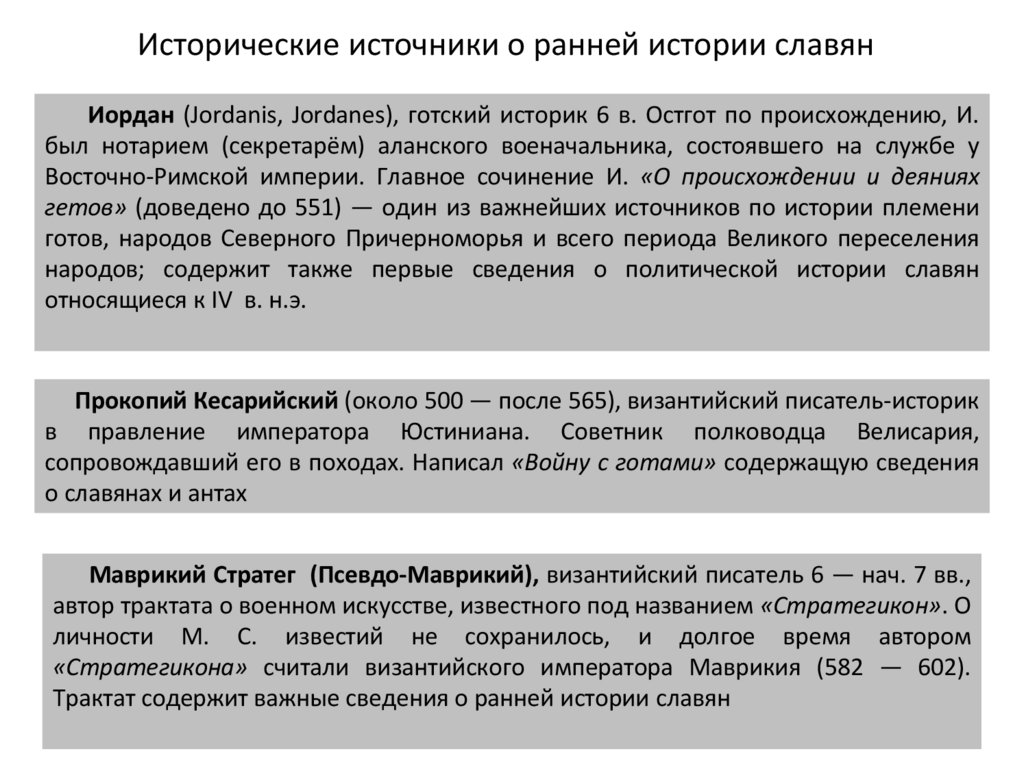 Исторические источники о ранней истории славян

Иордан (Jordanis, Jordanes), готский историк 6 в. Остгот по происхождению, И. был нотарием (секретарём) аланского военачальника, состоявшего на службе у Восточно-Римской империи. Главное сочинение И. «О происхождении и деяниях гетов» (доведено до 551) — один из важнейших источников по истории племени готов, народов Северного Причерноморья и всего периода Великого переселения народов; содержит также первые сведения о политической истории славян относящиеся к IV в. н.э.

Прокопий Кесарийский (около 500 — после 565), византийский писатель-историк в правление императора Юстиниана. Советник полководца Велисария, сопровождавший его в походах. Написал «Войну с готами» содержащую сведения о славянах и антах

Маврикий Стратег (Псевдо-Маврикий), византийский писатель 6 — нач. 7 вв., автор трактата о военном искусстве, известного под названием «Стратегикон». О личности М. С. известий не сохранилось, и долгое время автором «Стратегикона» считали византийского императора Маврикия (582 — 602). Трактат содержит важные сведения о ранней истории славян